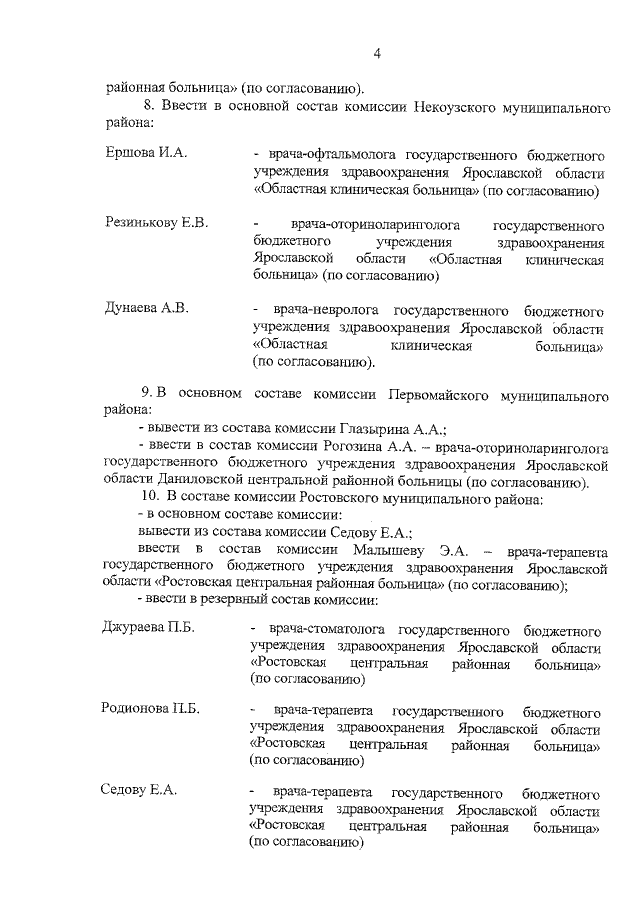 4

районная больница» (по согласованию).

8. Ввести в основной состав комиссии Некоузского муниципального района:

Ершова И.А. - врача-офтальмолога государственного бюджетного учреждения здравоохранения Ярославской области «Областная клиническая больница» (по согласованию)

Резинькову Е.В. - врача-оториноларинголога государственного бюджетного учреждения здравоохранения Ярославской области «Областная клиническая больница» (по согласованию)

Дунаева А.В. - врача-невролога государственного бюджетного учреждения здравоохранения Ярославской области «Областная клиническая больница» (по согласованию).

9. В основном составе комиссии Первомайского муниципального района:

- вывести из состава комиссии Глазырина А.А.;

- ввести в состав комиссии Рогозина А.А. – врача-оториноларинголога государственного бюджетного учреждения здравоохранения Ярославской области Даниловской центральной районной больницы (по согласованию).

10. В составе комиссии Ростовского муниципального района:

- в основном составе комиссии:

вывести из состава комиссии Седову Е.А.;

ввести в состав комиссии Малышеву Э.А. – врача-терапевта государственного бюджетного учреждения здравоохранения Ярославской области «Ростовская центральная районная больница» (по согласованию);

- ввести в резервный состав комиссии:

Джураева П.Б. - врача-стоматолога государственного бюджетного учреждения здравоохранения Ярославской области «Ростовская центральная районная больница» (по согласованию)

Родионова П.Б. - врача-терапевта государственного бюджетного учреждения здравоохранения Ярославской области «Ростовская центральная районная больница» (по согласованию)

Седову Е.А. - врача-терапевта государственного бюджетного учреждения здравоохранения Ярославской области «Ростовская центральная районная больница» (по согласованию)